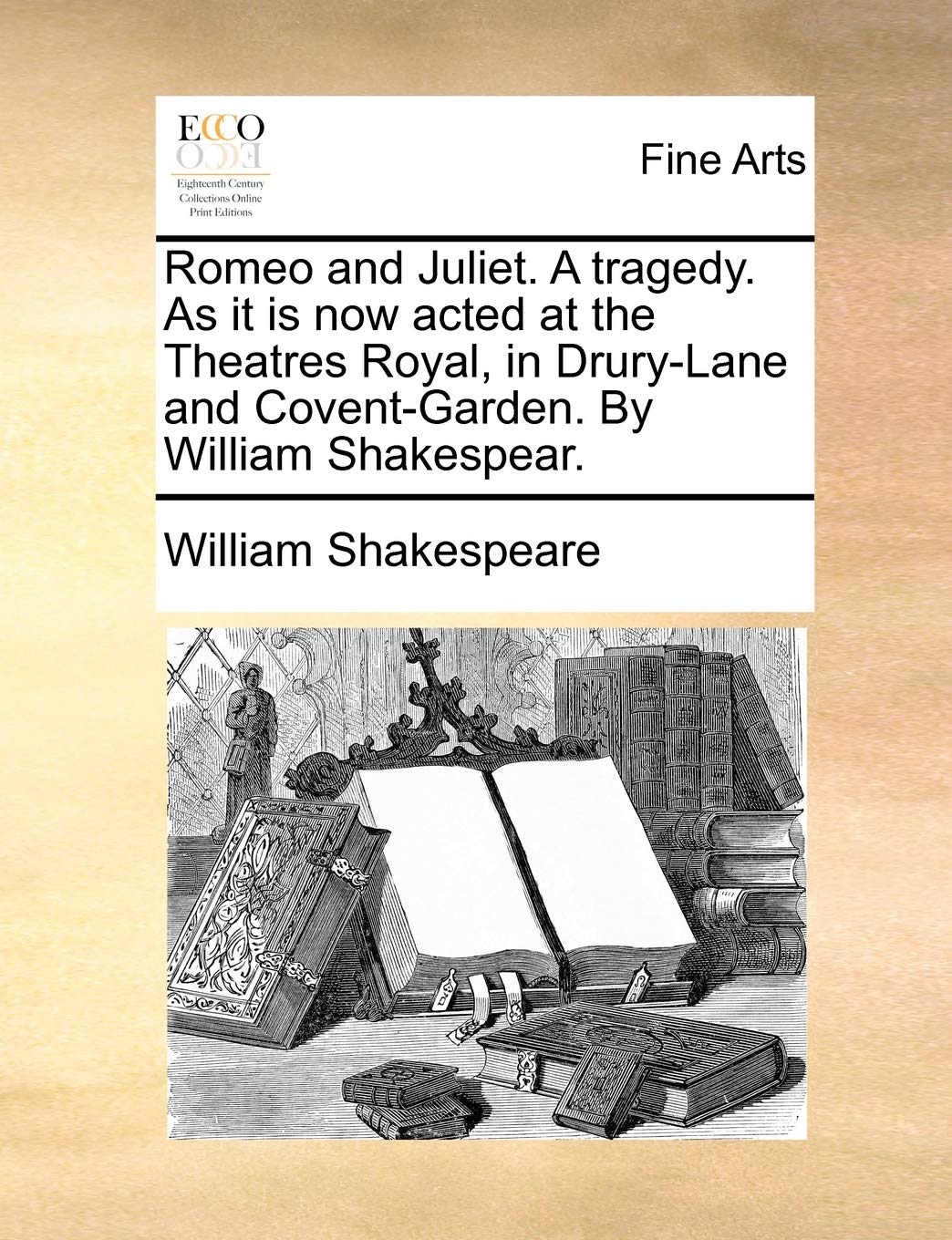 ECCO

Eighteenth Century Collections Online Print Editions

Fine Arts

Romeo and Juliet. A tragedy. As it is now acted at the Theatres Royal, in Drury-Lane and Covent-Garden. By William Shakespear.

William Shakespeare